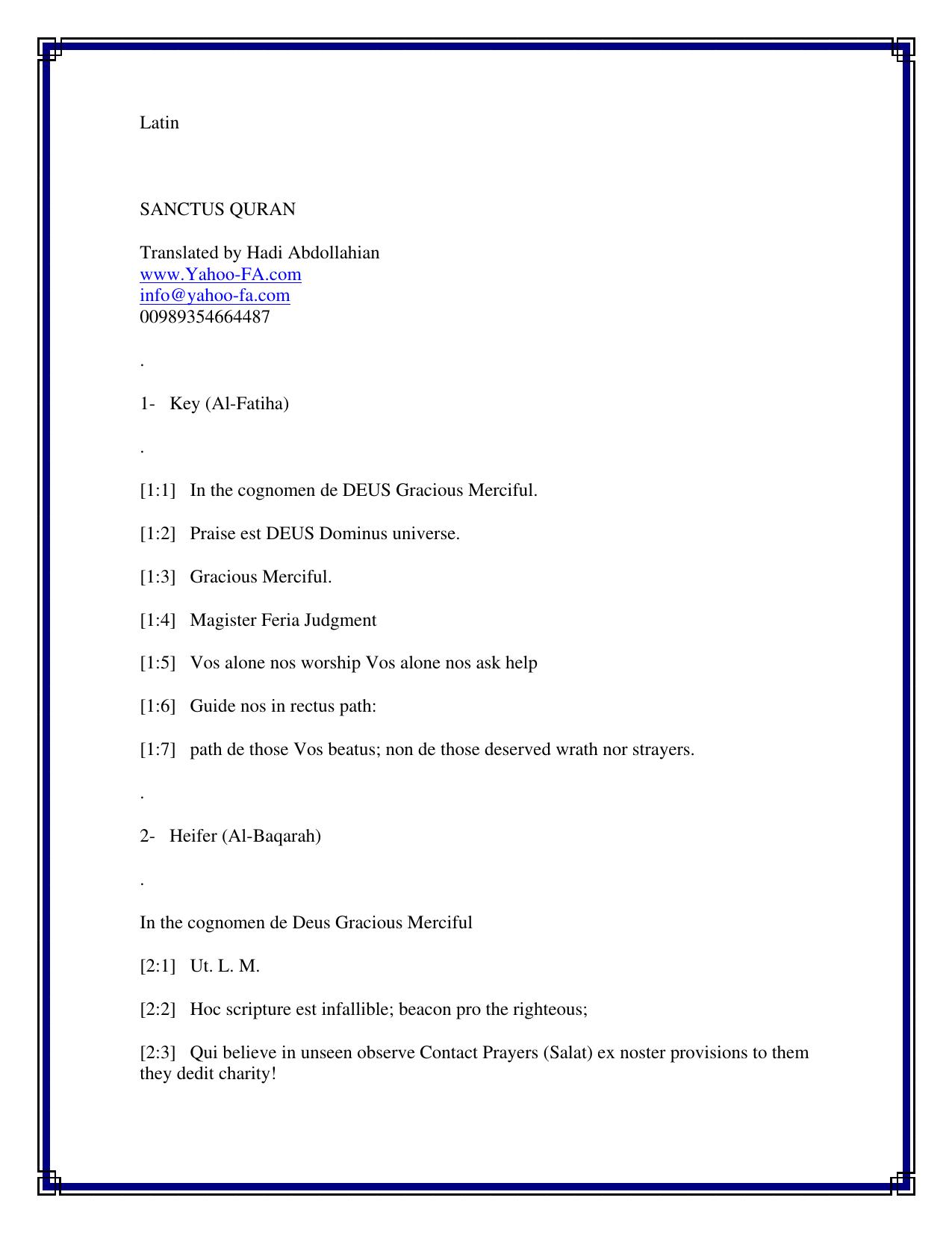 Latin

SANCTUS QURAN

Translated by Hadi Abdollahian
www.Yahoo-FA.com
info@yahoo-fa.com
00989354664487

.

1- Key (Al-Fatiha)

.

[1:1] In the cognomen de DEUS Gracious Merciful.

[1:2] Praise est DEUS Dominus universe.

[1:3] Gracious Merciful.

[1:4] Magister Feria Judgment

[1:5] Vos alone nos worship Vos alone nos ask help

[1:6] Guide nos in rectus path:

[1:7] path de those Vos beatus; non de those deserved wrath nor strayers.

.

2- Heifer (Al-Baqarah)

.

In the cognomen de Deus Gracious Merciful

[2:1] Ut. L. M.

[2:2] Hoc scripture est infallible; beacon pro the righteous;

[2:3] Qui believe in unseen observe Contact Prayers (Salat) ex noster provisions to them they dedit charity!